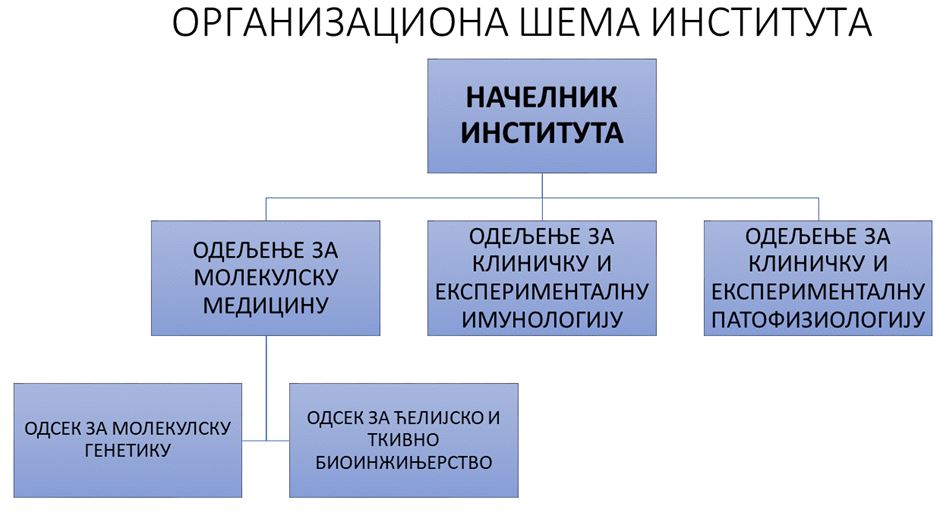 ОРГАНИЗАЦИОНА ШЕМА ИНСТИТУТА

НАЧЕЛНИК ИНСТИТУТА

ОДЕЉЕЊЕ ЗА МОЛЕКУЛСКУ МЕДИЦИНУ

ОДЕЉЕЊЕ ЗА КЛИНИЧКУ И ЕКСПЕРИМЕНТАЛНУ ИМУНОЛОГИЈУ

ОДЕЉЕЊЕ ЗА КЛИНИЧКУ И ЕКСПЕРИМЕНТАЛНУ ПАТОФИЗИОЛОГИЈУ

ОДСЕК ЗА МОЛЕКУЛСКУ ГЕНЕТИКУ

ОДСЕК ЗА ЋЕЛИЈСКО И ТКИВНО БИОИНЖИЊЕРСТВО